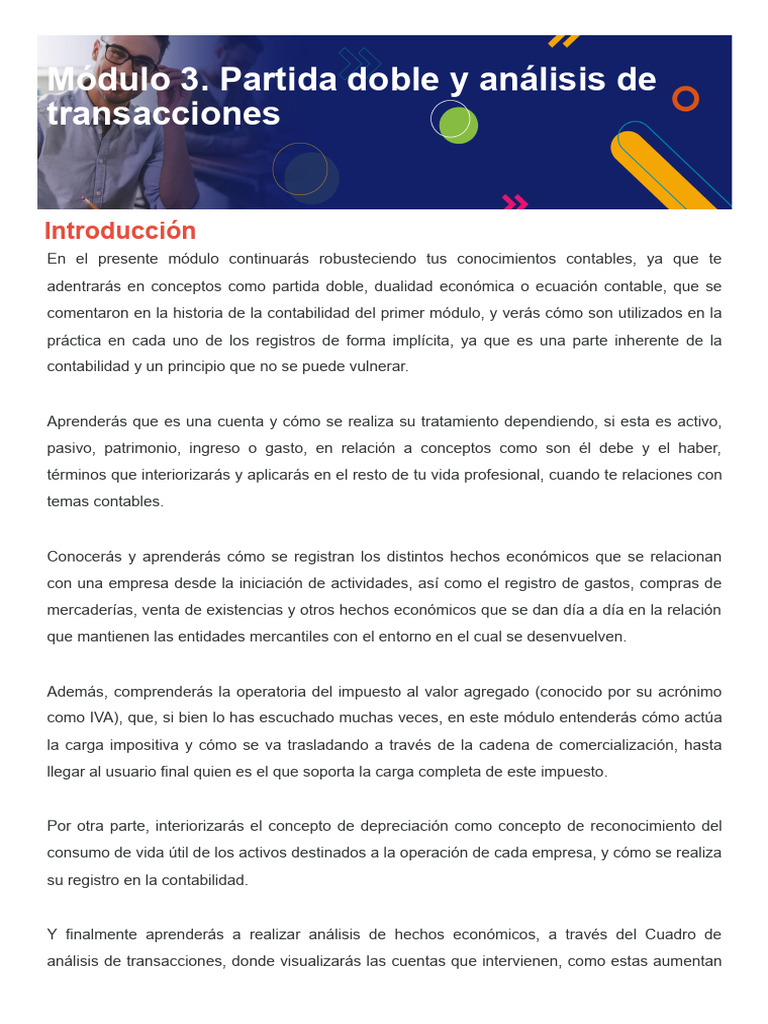 Módulo 3. Partida doble y análisis de transacciones

Introducción

En el presente módulo continuarás robusteciendo tus conocimientos contables, ya que te adentrarás en conceptos como partida doble, dualidad económica o ecuación contable, que se comentaron en la historia de la contabilidad del primer módulo, y verás cómo son utilizados en la práctica en cada uno de los registros de forma implícita, ya que es una parte inherente de la contabilidad y un principio que no se puede vulnerar.

Aprenderás que es una cuenta y cómo se realiza su tratamiento dependiendo, si esta es activo, pasivo, patrimonio, ingreso o gasto, en relación a conceptos como son él debe y el haber, términos que interiorizarás y aplicarás en el resto de tu vida profesional, cuando te relaciones con temas contables.

Conocerás y aprenderás cómo se registran los distintos hechos económicos que se relacionan con una empresa desde la iniciación de actividades, así como el registro de gastos, compras de mercaderías, venta de existencias y otros hechos económicos que se dan día a día en la relación que mantienen las entidades mercantiles con el entorno en el cual se desenvuelven.

Además, comprenderás la operatoria del impuesto al valor agregado (conocido por su acrónimo como IVA), que, si bien lo has escuchado muchas veces, en este módulo entenderás cómo actúa la carga impositiva y cómo se va trasladando a través de la cadena de comercialización, hasta llegar al usuario final quien es el que soporta la carga completa de este impuesto.

Por otra parte, interiorizarás el concepto de depreciación como concepto de reconocimiento del consumo de vida útil de los activos destinados a la operación de cada empresa, y cómo se realiza su registro en la contabilidad.

Y finalmente aprenderás a realizar análisis de hechos económicos, a través del Cuadro de análisis de transacciones, donde visualizarás las cuentas que intervienen, como estas aumentan